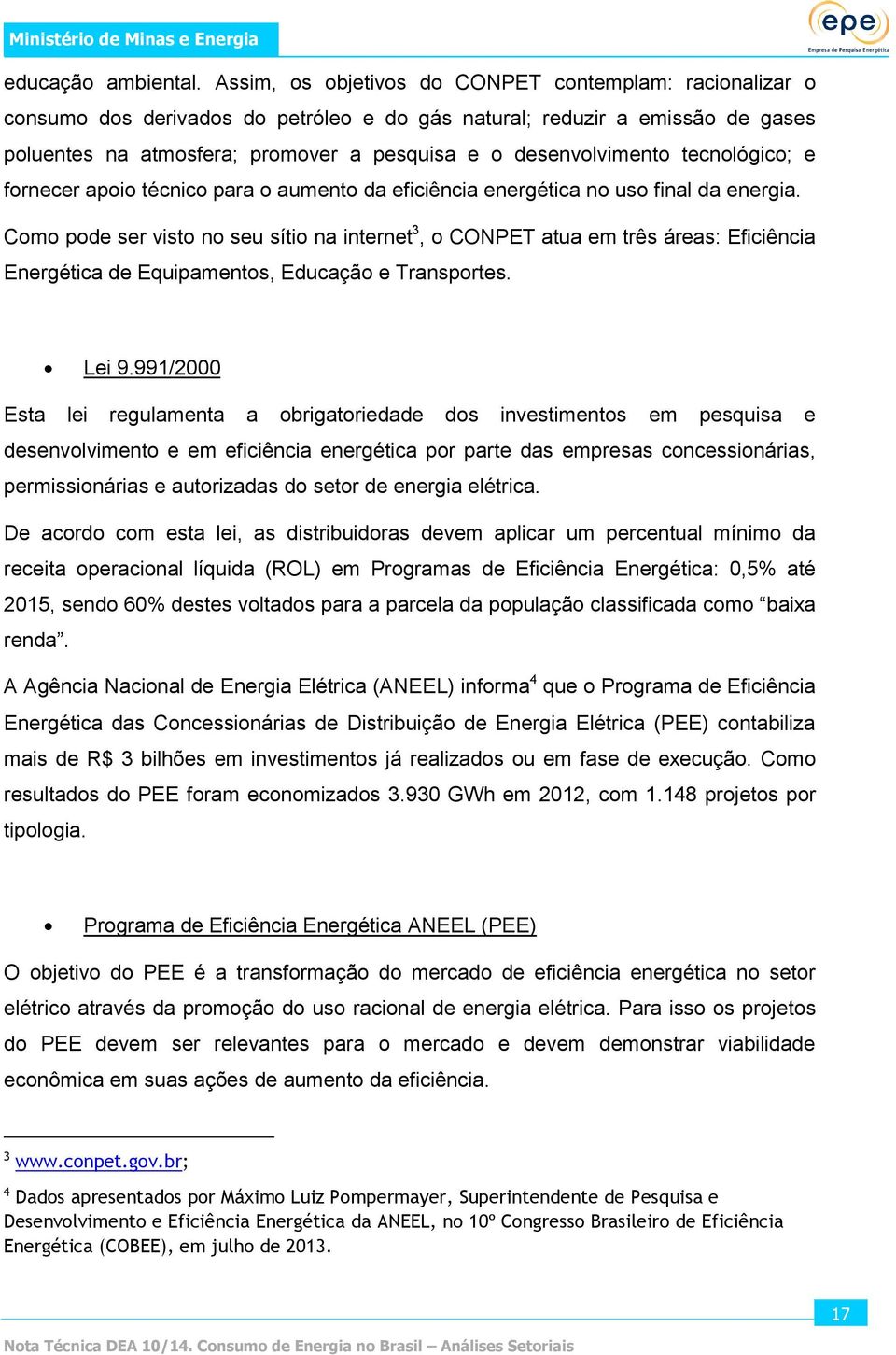 Ministério de Minas e Energia

epe
Empresa de Pesquisa Energética

educação ambiental. Assim, os objetivos do CONPET contemplam: racionalizar o consumo dos derivados do petróleo e do gás natural; reduzir a emissão de gases poluentes na atmosfera; promover a pesquisa e o desenvolvimento tecnológico; e fornecer apoio técnico para o aumento da eficiência energética no uso final da energia.

Como pode ser visto no seu sítio na internet$^3$, o CONPET atua em três áreas: Eficiência Energética de Equipamentos, Educação e Transportes.

• Lei 9.991/2000

Esta lei regulamenta a obrigatoriedade dos investimentos em pesquisa e desenvolvimento e em eficiência energética por parte das empresas concessionárias, permissionárias e autorizadas do setor de energia elétrica.

De acordo com esta lei, as distribuidoras devem aplicar um percentual mínimo da receita operacional líquida (ROL) em Programas de Eficiência Energética: 0,5% até 2015, sendo 60% destes voltados para a parcela da população classificada como “baixa renda”.

A Agência Nacional de Energia Elétrica (ANEEL) informa$^4$ que o Programa de Eficiência Energética das Concessionárias de Distribuição de Energia Elétrica (PEE) contabiliza mais de R$ 3 bilhões em investimentos já realizados ou em fase de execução. Como resultados do PEE foram economizados 3.930 GWh em 2012, com 1.148 projetos por tipologia.

• Programa de Eficiência Energética ANEEL (PEE)

O objetivo do PEE é a transformação do mercado de eficiência energética no setor elétrico através da promoção do uso racional de energia elétrica. Para isso os projetos do PEE devem ser relevantes para o mercado e devem demonstrar viabilidade econômica em suas ações de aumento da eficiência.

$^3$ www.conpet.gov.br;

$^4$ Dados apresentados por Máximo Luiz Pompermayer, Superintendente de Pesquisa e Desenvolvimento e Eficiência Energética da ANEEL, no 10º Congresso Brasileiro de Eficiência Energética (COBEE), em julho de 2013.

17

Nota Técnica DEA 10/14. Consumo de Energia no Brasil – Análises Setoriais